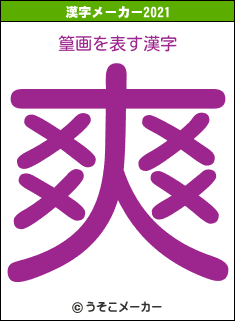 漢字メーカー2021

篁画を表す漢字

爽

© うそこメーカー